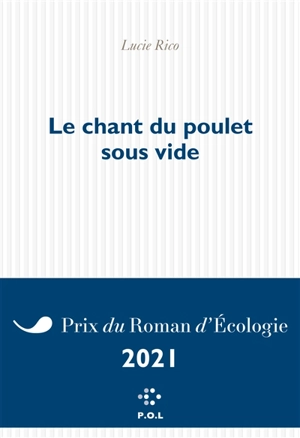 Lucie Rico

Le chant du poulet sous vide

Prix du Roman d'Écologie

2021

P.O.L